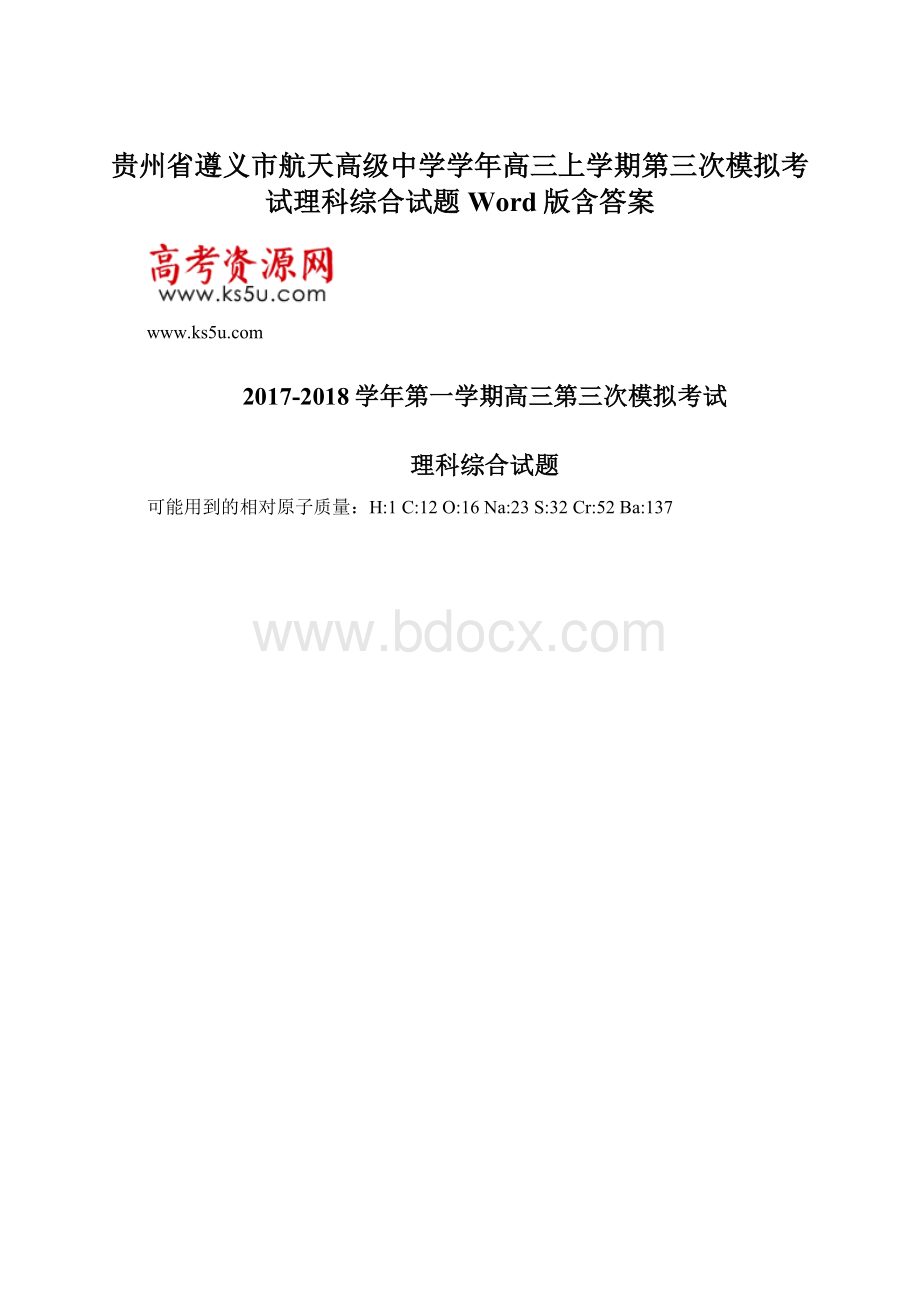 贵州省遵义市航天高级中学学年高三上学期第三次模拟考试理科综合试题 Word 版含答案

高考资源网
www.ks5u.com

www.ks5u.com

2017-2018 学年第一学期高三第三次模拟考试

理科综合试题

可能用到的相对原子质量：H:1 C:12 O:16 Na:23 S:32 Cr:52 Ba:137

www.bdocx.com